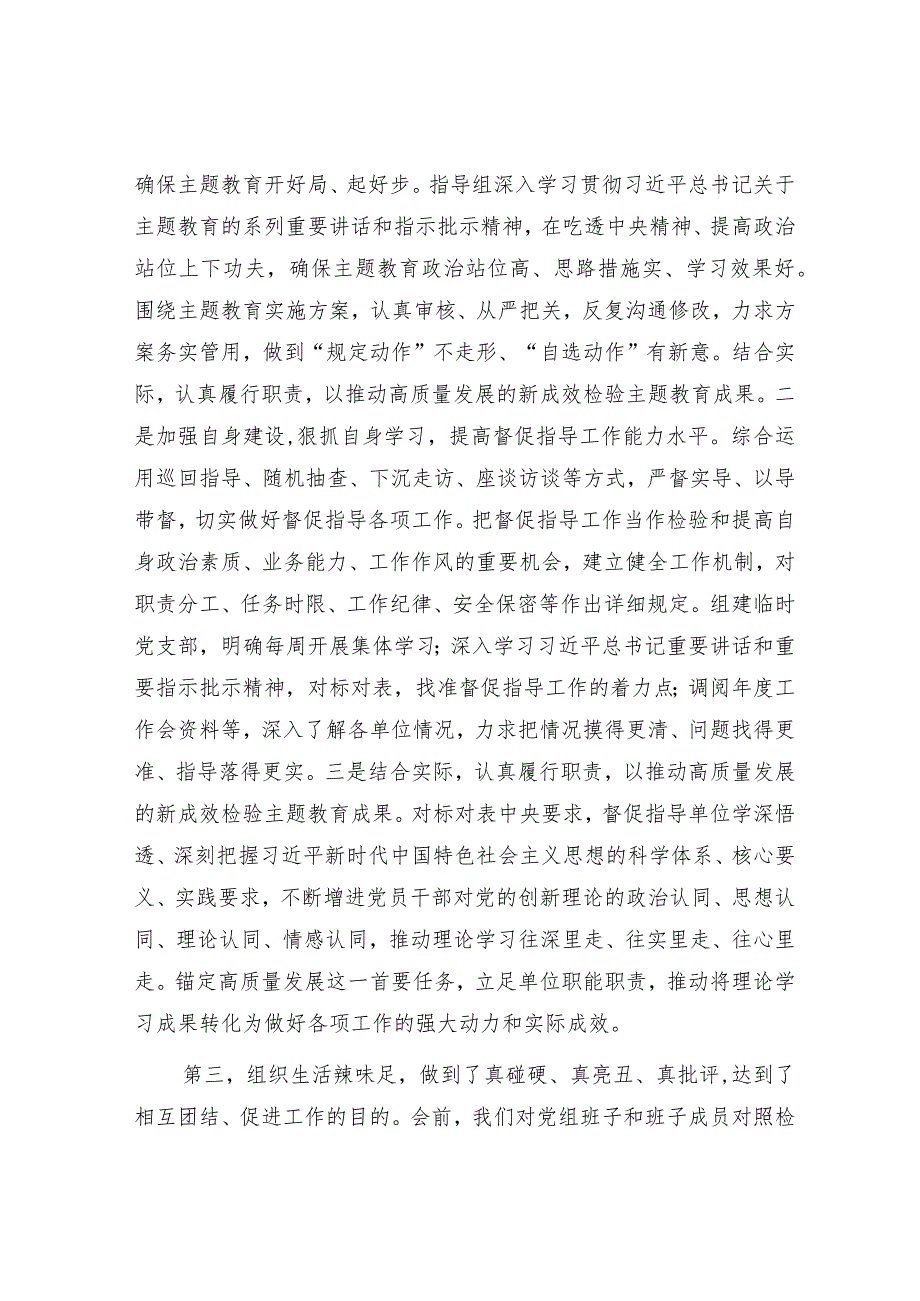 确保主题教育开好局、起好步。指导组深入学习贯彻习近平总书记关于主题教育的系列重要讲话和指示批示精神，在吃透中央精神、提高政治站位上下功夫，确保主题教育政治站位高、思路措施实、学习效果好。围绕主题教育实施方案，认真审核、从严把关，反复沟通修改，力求方案务实管用，做到“规定动作”不走形、“自选动作”有新意。结合实际，认真履行职责，以推动高质量发展的新成效检验主题教育成果。二是加强自身建设,狠抓自身学习，提高督促指导工作能力水平。综合运用巡回指导、随机抽查、下沉走访、座谈访谈等方式，严督实导、以导带督，切实做好督促指导各项工作。把督促指导工作当作检验和提高自身政治素质、业务能力、工作作风的重要机会，建立健全工作机制，对职责分工、任务时限、工作纪律、安全保密等作出详细规定。组建临时党支部，明确每周开展集体学习；深入学习习近平总书记重要讲话和重要指示批示精神，对标对表，找准督促指导工作的着力点；调阅年度工作会资料等，深入了解各单位情况，力求把情况摸得更清、问题找得更准、指导落得更实。三是结合实际，认真履行职责，以推动高质量发展的新成效检验主题教育成果。对标对表中央要求，督促指导单位学深悟透、深刻把握习近平新时代中国特色社会主义思想的科学体系、核心要义、实践要求，不断增进党员干部对党的创新理论的政治认同、思想认同、理论认同、情感认同，推动理论学习往深里走、往实里走、往心里走。锚定高质量发展这一首要任务，立足单位职能职责，推动将理论学习成果转化为做好各项工作的强大动力和实际成效。

第三，组织生活辣味足，做到了真碰硬、真亮丑、真批评,达到了相互团结、促进工作的目的。会前，我们对党组班子和班子成员对照检